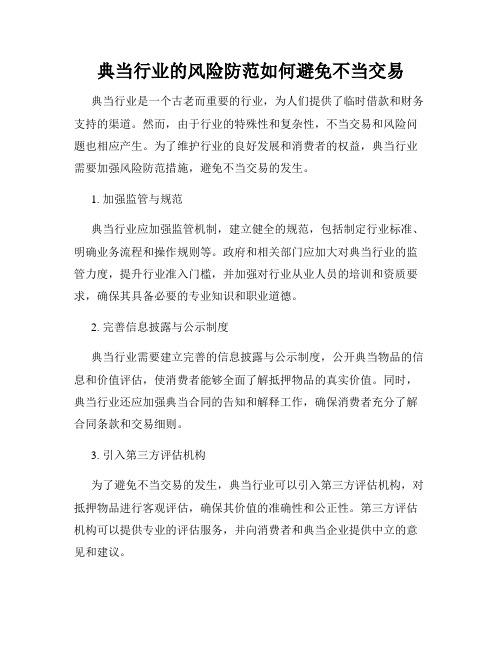 典当行业的风险防范如何避免不当交易

典当行业是一个古老而重要的行业，为人们提供了临时借款和财务支持的渠道。然而，由于行业的特殊性和复杂性，不当交易和风险问题也相应产生。为了维护行业的良好发展和消费者的权益，典当行业需要加强风险防范措施，避免不当交易的发生。

1. 加强监管与规范

典当行业应加强监管机制，建立健全的规范，包括制定行业标准、明确业务流程和操作规则等。政府和相关部门应加大对典当行业的监管力度，提升行业准入门槛，并加强对行业从业人员的培训和资质要求，确保其具备必要的专业知识和职业道德。

2. 完善信息披露与公示制度

典当行业需要建立完善的信息披露与公示制度，公开典当物品的信息和价值评估，使消费者能够全面了解抵押物品的真实价值。同时，典当行业还应加强典当合同的告知和解释工作，确保消费者充分了解合同条款和交易细则。

3. 引入第三方评估机构

为了避免不当交易的发生，典当行业可以引入第三方评估机构，对抵押物品进行客观评估，确保其价值的准确性和公正性。第三方评估机构可以提供专业的评估服务，并向消费者和典当企业提供中立的意见和建议。